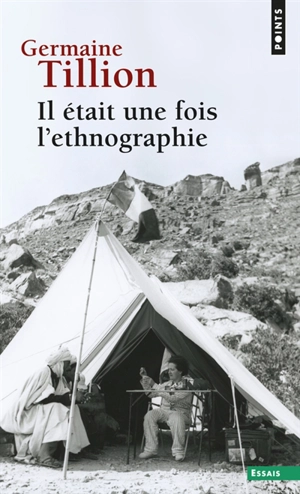 POINTS

Germaine
Tillion

Il était une fois
l'ethnographie

ESSAIS